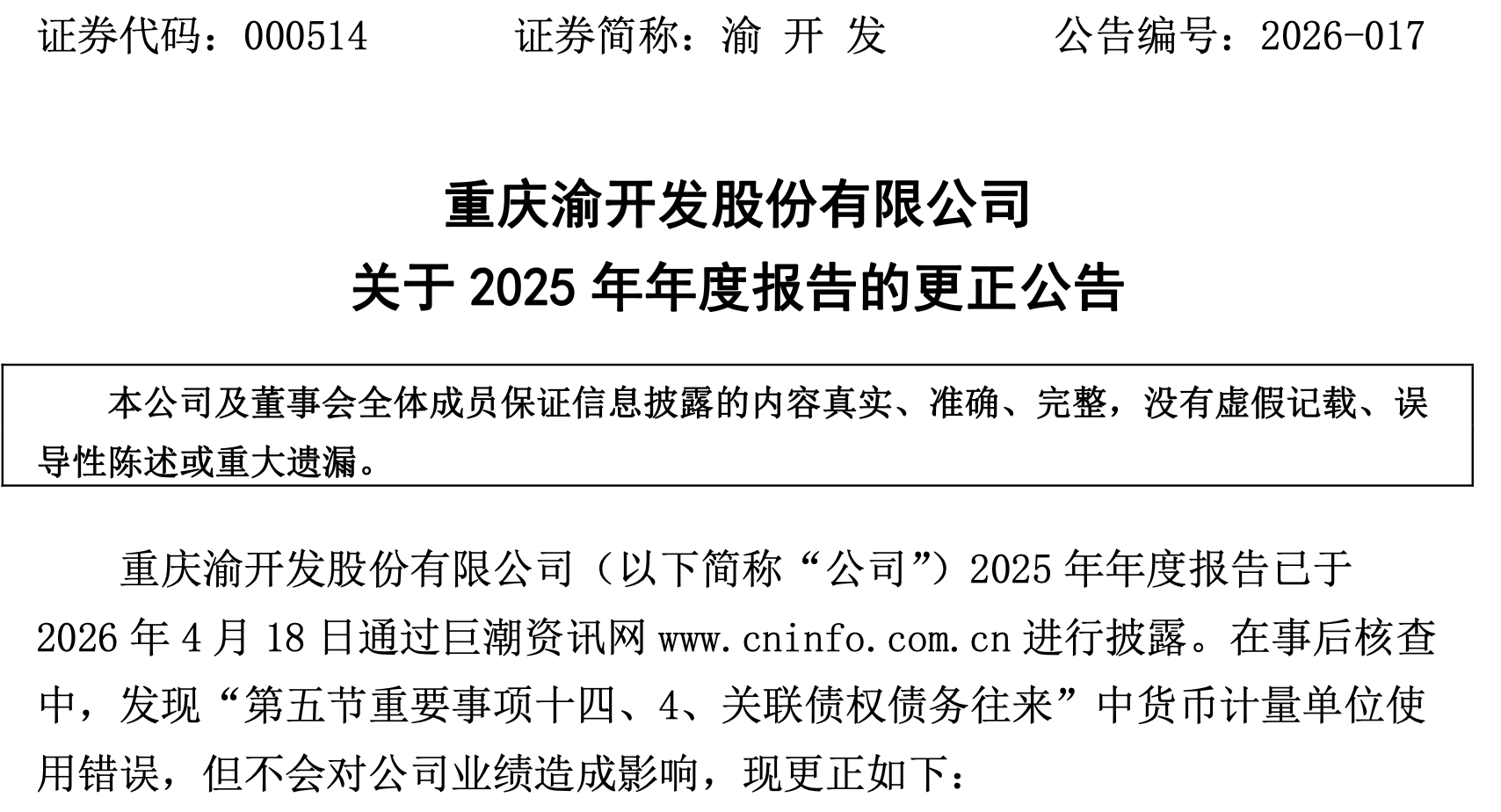 证券代码：000514　　证券简称：渝 开 发　　公告编号：2026-017

重庆渝开发股份有限公司
关于 2025 年年度报告的更正公告

本公司及董事会全体成员保证信息披露的内容真实、准确、完整，没有虚假记载、误导性陈述或重大遗漏。

重庆渝开发股份有限公司（以下简称“公司”）2025 年年度报告已于 2026 年 4 月 18 日通过巨潮资讯网 www.cninfo.com.cn 进行披露。在事后核查中，发现“第五节重要事项十四、4、关联债权债务往来”中货币计量单位使用错误，但不会对公司业绩造成影响，现更正如下：